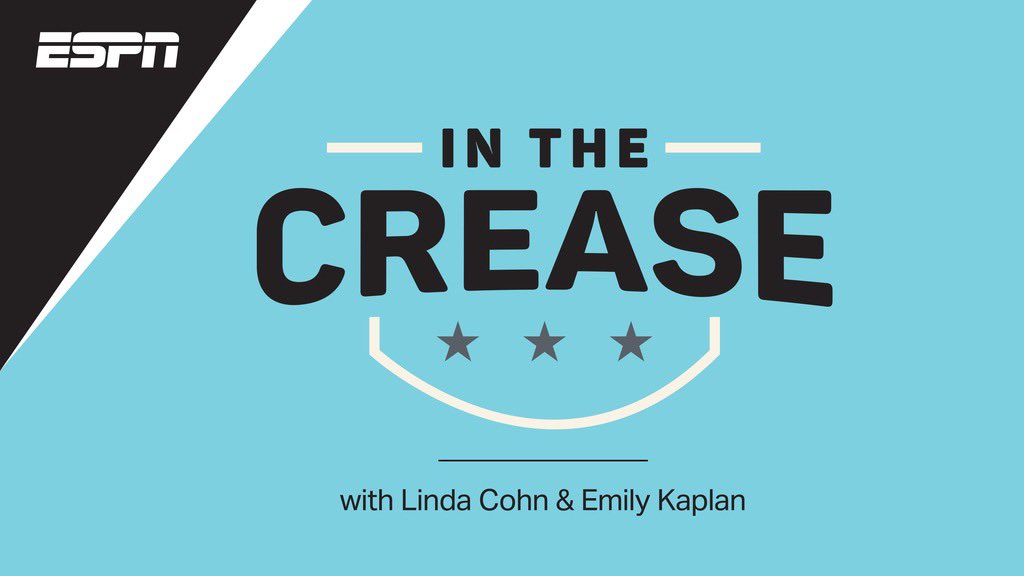 ESPN

IN THE
CREASE

with Linda Cohn & Emily Kaplan